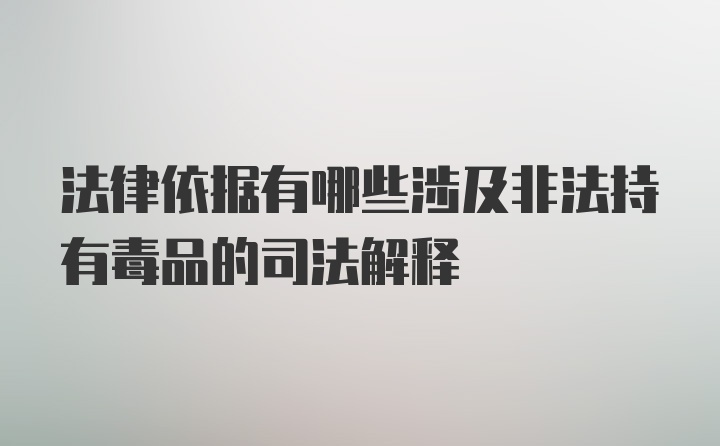 法律依据有哪些涉及非法持有毒品的司法解释